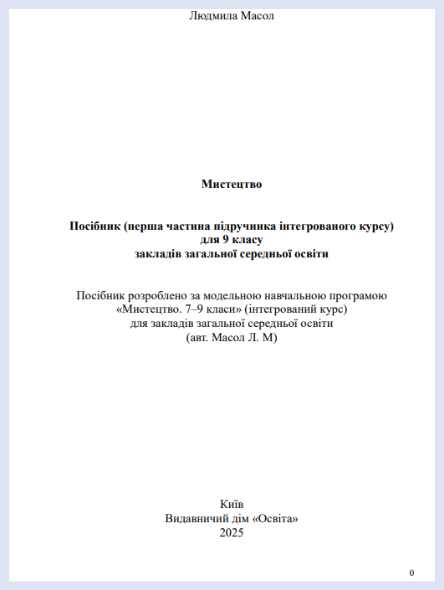 Людмила Масол

Мистецтво

Посібник (перша частина підручника інтегрованого курсу)
для 9 класу
закладів загальної середньої освіти

Посібник розроблено за модельною навчальною програмою
«Мистецтво. 7–9 класи» (інтегрований курс)
для закладів загальної середньої освіти
(авт. Масол Л. М)

Київ
Видавничий дім «Освіта»
2025

0